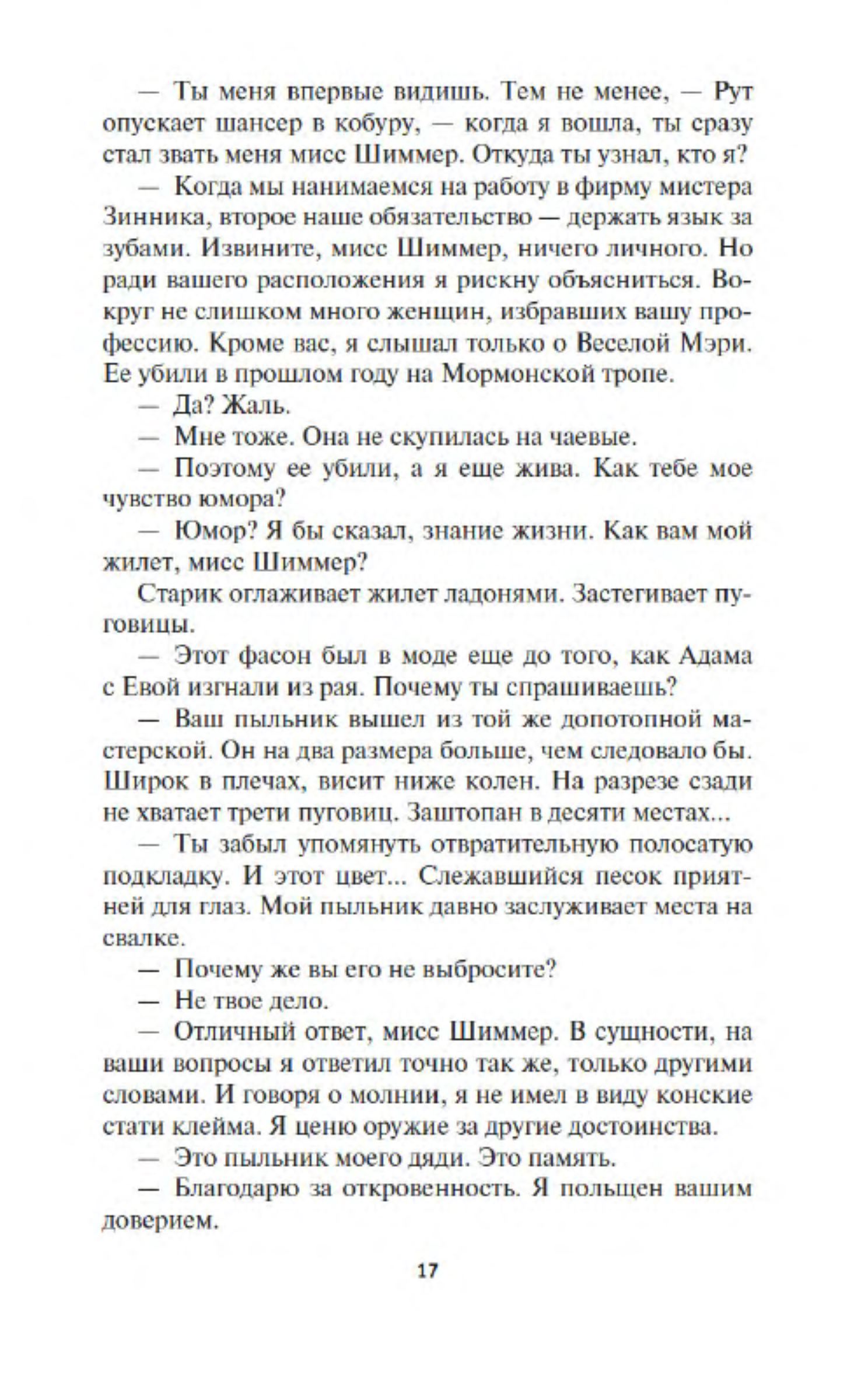 — Ты меня впервые видишь. Тем не менее, — Рут опускает шансер в кобуру, — когда я вошла, ты сразу стал звать меня мисс Шиммер. Откуда ты узнал, кто я?

— Когда мы нанимаемся на работу в фирму мистера Зинника, второе наше обязательство — держать язык за зубами. Извините, мисс Шиммер, ничего личного. Но ради вашего расположения я рискну объясниться. Вокруг не слишком много женщин, избравших вашу профессию. Кроме вас, я слышал только о Веселой Мэри. Ее убили в прошлом году на Мормонской тропе.

— Да? Жаль.

— Мне тоже. Она не скупилась на чаевые.

— Поэтому ее убили, а я еще жива. Как тебе мое чувство юмора?

— Юмор? Я бы сказал, знание жизни. Как вам мой жилет, мисс Шиммер?

Старик оглаживает жилет ладонями. Застегивает пуговицы.

— Этот фасон был в моде еще до того, как Адама с Евой изгнали из рая. Почему ты спрашиваешь?

— Ваш пыльник вышел из той же допотопной мастерской. Он на два размера больше, чем следовало бы. Широк в плечах, висит ниже колен. На разрезе сзади не хватает трети пуговиц. Заштопан в десяти местах...

— Ты забыл упомянуть отвратительную полосатую подкладку. И этот цвет... Слежавшийся песок приятней для глаз. Мой пыльник давно заслуживает места на свалке.

— Почему же вы его не выбросите?

— Не твое дело.

— Отличный ответ, мисс Шиммер. В сущности, на ваши вопросы я ответил точно так же, только другими словами. И говоря о молнии, я не имел в виду конские стати клейма. Я ценю оружие за другие достоинства.

— Это пыльник моего дяди. Это память.

— Благодарю за откровенность. Я польщен вашим доверием.

17